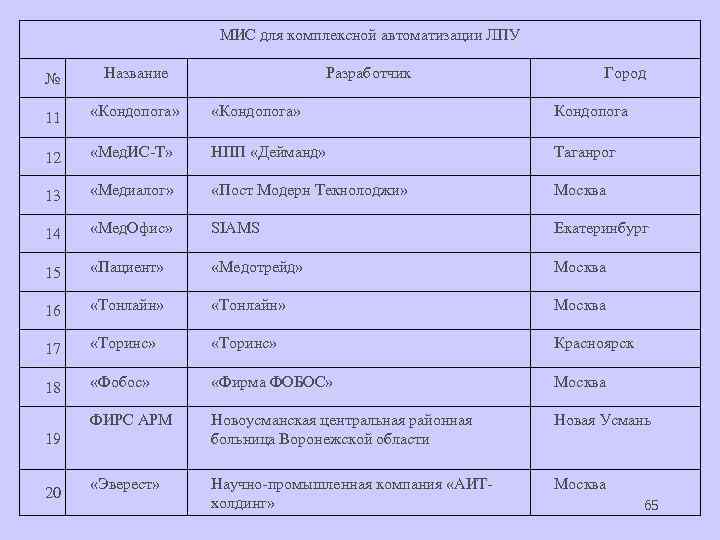 МИС для комплексной автоматизации ЛПУ

| № | Название | Разработчик | Город |
|---|---|---|---|
| 11 | «Кондопога» | «Кондопога» | Кондопога |
| 12 | «МедИС-Т» | НПП «Дейманд» | Таганрог |
| 13 | «Медиалог» | «Пост Модерн Текнолоджи» | Москва |
| 14 | «МедОфис» | SIAMS | Екатеринбург |
| 15 | «Пациент» | «Медотрейд» | Москва |
| 16 | «Тонлайн» | «Тонлайн» | Москва |
| 17 | «Торинс» | «Торинс» | Красноярск |
| 18 | «Фобос» | «Фирма ФОБОС» | Москва |
| 19 | ФИРС АРМ | Новоусманская центральная районная больница Воронежской области | Новая Усмань |
| 20 | «Эверест» | Научно-промышленная компания «АИТ-холдинг» | Москва |

65